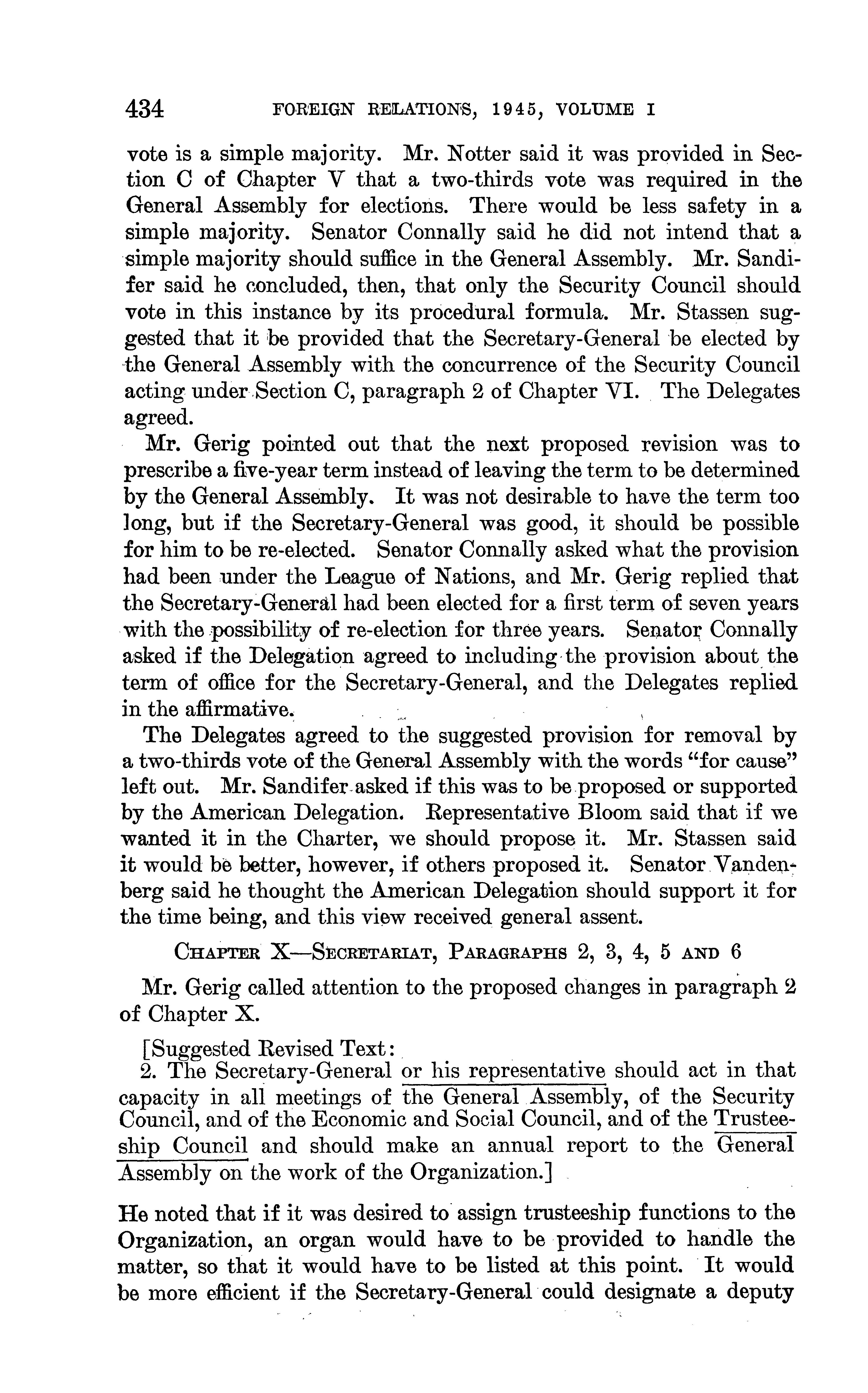 434 FOREIGN RELATIONS, 1945, VOLUME I

vote is a simple majority. Mr. Notter said it was provided in Section C of Chapter V that a two-thirds vote was required in the General Assembly for elections. There would be less safety in a simple majority. Senator Connally said he did not intend that a simple majority should suffice in the General Assembly. Mr. Sandifer said he concluded, then, that only the Security Council should vote in this instance by its procedural formula. Mr. Stassen suggested that it be provided that the Secretary-General be elected by the General Assembly with the concurrence of the Security Council acting under Section C, paragraph 2 of Chapter VI. The Delegates agreed.

Mr. Gerig pointed out that the next proposed revision was to prescribe a five-year term instead of leaving the term to be determined by the General Assembly. It was not desirable to have the term too long, but if the Secretary-General was good, it should be possible for him to be re-elected. Senator Connally asked what the provision had been under the League of Nations, and Mr. Gerig replied that the Secretary-General had been elected for a first term of seven years with the possibility of re-election for three years. Senator Connally asked if the Delegation agreed to including the provision about the term of office for the Secretary-General, and the Delegates replied in the affirmative.

The Delegates agreed to the suggested provision for removal by a two-thirds vote of the General Assembly with the words "for cause" left out. Mr. Sandifer asked if this was to be proposed or supported by the American Delegation. Representative Bloom said that if we wanted it in the Charter, we should propose it. Mr. Stassen said it would be better, however, if others proposed it. Senator Vandenberg said he thought the American Delegation should support it for the time being, and this view received general assent.

CHAPTER X—SECRETARIAT, PARAGRAPHS 2, 3, 4, 5 AND 6

Mr. Gerig called attention to the proposed changes in paragraph 2 of Chapter X.

[Suggested Revised Text:
2. The Secretary-General or his representative should act in that capacity in all meetings of the General Assembly, of the Security Council, and of the Economic and Social Council, and of the Trusteeship Council and should make an annual report to the General Assembly on the work of the Organization.]

He noted that if it was desired to assign trusteeship functions to the Organization, an organ would have to be provided to handle the matter, so that it would have to be listed at this point. It would be more efficient if the Secretary-General could designate a deputy